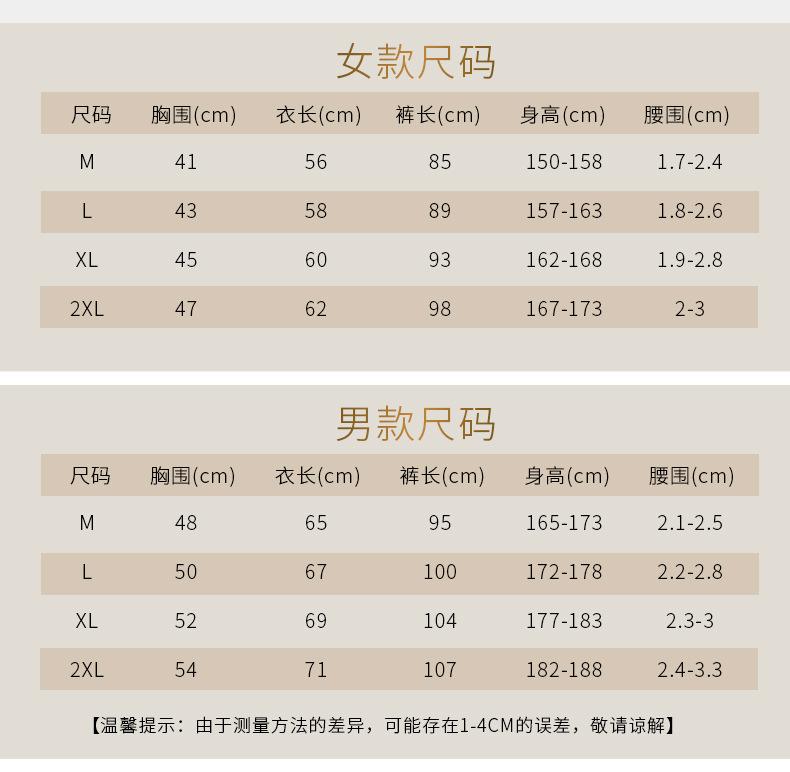 女款尺码

| 尺码 | 胸围(cm) | 衣长(cm) | 裤长(cm) | 身高(cm) | 腰围(cm) |
|---|---|---|---|---|---|
| M | 41 | 56 | 85 | 150-158 | 1.7-2.4 |
| L | 43 | 58 | 89 | 157-163 | 1.8-2.6 |
| XL | 45 | 60 | 93 | 162-168 | 1.9-2.8 |
| 2XL | 47 | 62 | 98 | 167-173 | 2-3 |

男款尺码

| 尺码 | 胸围(cm) | 衣长(cm) | 裤长(cm) | 身高(cm) | 腰围(cm) |
|---|---|---|---|---|---|
| M | 48 | 65 | 95 | 165-173 | 2.1-2.5 |
| L | 50 | 67 | 100 | 172-178 | 2.2-2.8 |
| XL | 52 | 69 | 104 | 177-183 | 2.3-3 |
| 2XL | 54 | 71 | 107 | 182-188 | 2.4-3.3 |

【温馨提示：由于测量方法的差异，可能存在1-4CM的误差，敬请谅解】